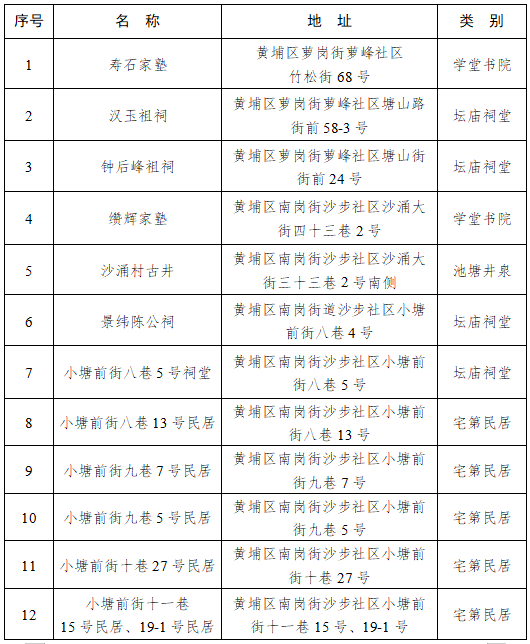 | 序号 | 名 称 | 地 址 | 类 别 |
|---|---|---|---|
| 1 | 寿石家塾 | 黄埔区萝岗街萝峰社区竹松街 68 号 | 学堂书院 |
| 2 | 汉玉祖祠 | 黄埔区萝岗街萝峰社区塘山路街前 58-3 号 | 坛庙祠堂 |
| 3 | 钟后峰祖祠 | 黄埔区萝岗街萝峰社区塘山街街前 24 号 | 坛庙祠堂 |
| 4 | 缵辉家塾 | 黄埔区南岗街沙步社区沙涌大街四十三巷 2 号 | 学堂书院 |
| 5 | 沙涌村古井 | 黄埔区南岗街沙步社区沙涌大街三十三巷 2 号南侧 | 池塘井泉 |
| 6 | 景纬陈公祠 | 黄埔区南岗街道沙步社区小塘前街八巷 4 号 | 坛庙祠堂 |
| 7 | 小塘前街八巷 5 号祠堂 | 黄埔区南岗街沙步社区小塘前街八巷 5 号 | 坛庙祠堂 |
| 8 | 小塘前街八巷 13 号民居 | 黄埔区南岗街沙步社区小塘前街八巷 13 号 | 宅第民居 |
| 9 | 小塘前街九巷 7 号民居 | 黄埔区南岗街沙步社区小塘前街九巷 7 号 | 宅第民居 |
| 10 | 小塘前街九巷 5 号民居 | 黄埔区南岗街沙步社区小塘前街九巷 5 号 | 宅第民居 |
| 11 | 小塘前街十巷 27 号民居 | 黄埔区南岗街沙步社区小塘前街十巷 27 号 | 宅第民居 |
| 12 | 小塘前街十一巷 15 号民居、19-1 号民居 | 黄埔区南岗街沙步社区小塘前街十一巷 15 号、19-1 号 | 宅第民居 |